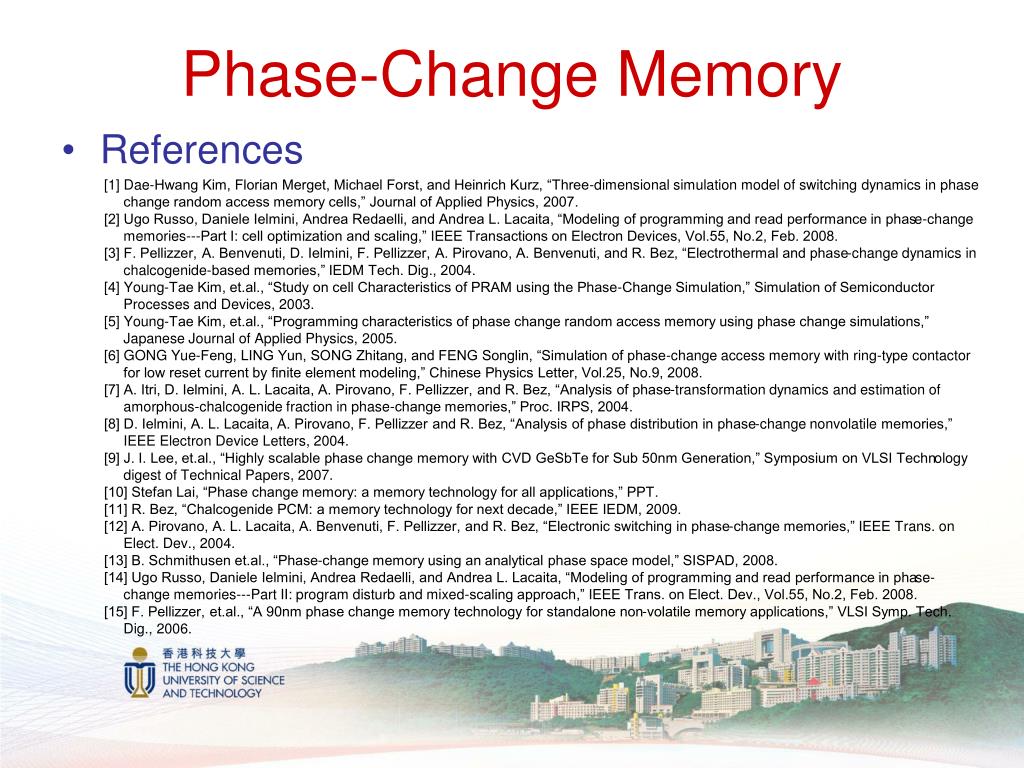 Phase-Change Memory

• References

[1] Dae-Hwang Kim, Florian Merget, Michael Forst, and Heinrich Kurz, “Three-dimensional simulation model of switching dynamics in phase change random access memory cells,” Journal of Applied Physics, 2007.
[2] Ugo Russo, Daniele Ielmini, Andrea Redaelli, and Andrea L. Lacaita, “Modeling of programming and read performance in phase-change memories---Part I: cell optimization and scaling,” IEEE Transactions on Electron Devices, Vol.55, No.2, Feb. 2008.
[3] F. Pellizzer, A. Benvenuti, D. Ielmini, F. Pellizzer, A. Pirovano, A. Benvenuti, and R. Bez, “Electrothermal and phase-change dynamics in chalcogenide-based memories,” IEDM Tech. Dig., 2004.
[4] Young-Tae Kim, et.al., “Study on cell Characteristics of PRAM using the Phase-Change Simulation,” Simulation of Semiconductor Processes and Devices, 2003.
[5] Young-Tae Kim, et.al., “Programming characteristics of phase change random access memory using phase change simulations,” Japanese Journal of Applied Physics, 2005.
[6] GONG Yue-Feng, LING Yun, SONG Zhitang, and FENG Songlin, “Simulation of phase-change access memory with ring-type contactor for low reset current by finite element modeling,” Chinese Physics Letter, Vol.25, No.9, 2008.
[7] A. Itri, D. Ielmini, A. L. Lacaita, A. Pirovano, F. Pellizzer, and R. Bez, “Analysis of phase-transformation dynamics and estimation of amorphous-chalcogenide fraction in phase-change memories,” Proc. IRPS, 2004.
[8] D. Ielmini, A. L. Lacaita, A. Pirovano, F. Pellizzer and R. Bez, “Analysis of phase distribution in phase-change nonvolatile memories,” IEEE Electron Device Letters, 2004.
[9] J. I. Lee, et.al., “Highly scalable phase change memory with CVD GeSbTe for Sub 50nm Generation,” Symposium on VLSI Technology digest of Technical Papers, 2007.
[10] Stefan Lai, “Phase change memory: a memory technology for all applications,” PPT.
[11] R. Bez, “Chalcogenide PCM: a memory technology for next decade,” IEEE IEDM, 2009.
[12] A. Pirovano, A. L. Lacaita, A. Benvenuti, F. Pellizzer, and R. Bez, “Electronic switching in phase-change memories,” IEEE Trans. on Elect. Dev., 2004.
[13] B. Schmithusen et.al., “Phase-change memory using an analytical phase space model,” SISPAD, 2008.
[14] Ugo Russo, Daniele Ielmini, Andrea Redaelli, and Andrea L. Lacaita, “Modeling of programming and read performance in phase-change memories---Part II: program disturb and mixed-scaling approach,” IEEE Trans. on Elect. Dev., Vol.55, No.2, Feb. 2008.
[15] F. Pellizzer, et.al., “A 90nm phase change memory technology for standalone non-volatile memory applications,” VLSI Symp. Tech. Dig., 2006.

香港科技大學
THE HONG KONG UNIVERSITY OF SCIENCE AND TECHNOLOGY